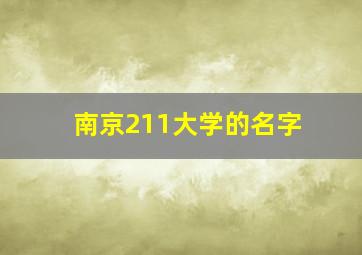 南京211大学的名字